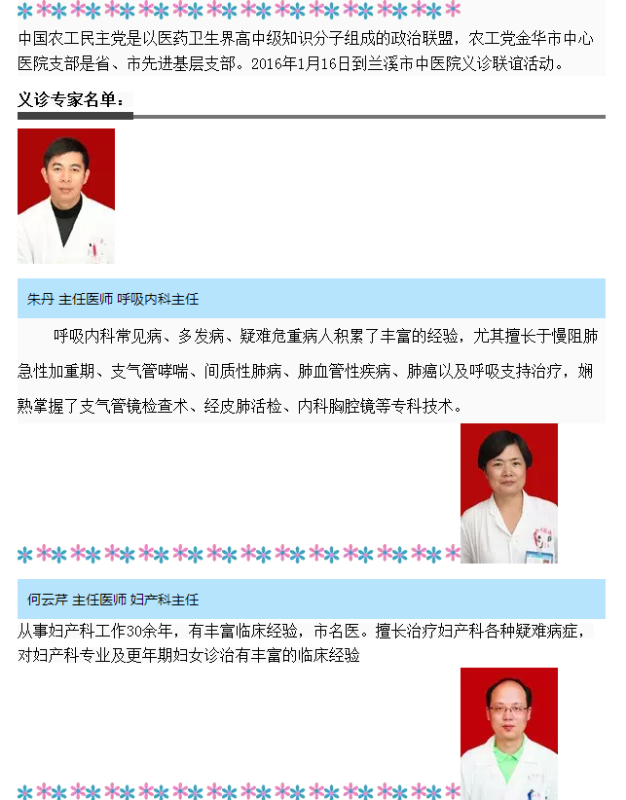 中国农工民主党是以医药卫生界高中级知识分子组成的政治联盟，农工党金华市中心医院支部是省、市先进基层支部。2016年1月16日到兰溪市中医院义诊联谊活动。

义诊专家名单：

朱丹 主任医师 呼吸内科主任

呼吸内科常见病、多发病、疑难危重病人积累了丰富的经验，尤其擅长于慢阻肺急性加重期、支气管哮喘、间质性肺病、肺血管性疾病、肺癌以及呼吸支持治疗，娴熟掌握了支气管镜检查术、经皮肺活检、内科胸腔镜等专科技术。

何云芹 主任医师 妇产科主任

从事妇产科工作30余年，有丰富临床经验，市名医。擅长治疗妇产科各种疑难病症，对妇产科专业及更年期妇女诊治有丰富的临床经验